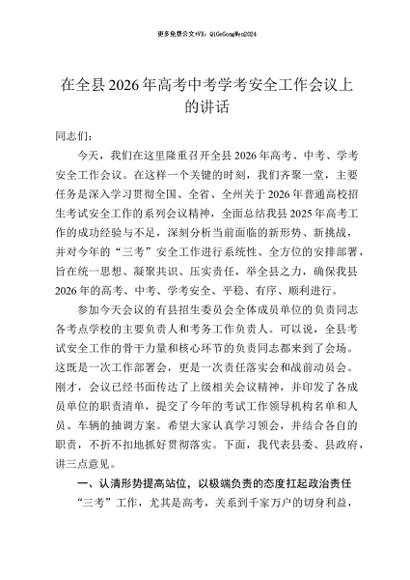 更多免费公文+VX：QiGeGongWen2024

在全县2026年高考中考学考安全工作会议上的讲话

同志们：

今天，我们在这里隆重召开全县2026年高考、中考、学考安全工作会议。在这样一个关键的时刻，我们齐聚一堂，主要任务是深入学习贯彻全国、全省、全州关于2026年普通高校招生考试安全工作的系列会议精神，全面总结我县2025年高考工作的成功经验与不足，深刻分析当前面临的新形势、新挑战，并对今年的“三考”安全工作进行系统性、全方位的安排部署，旨在统一思想、凝聚共识、压实责任，举全县之力，确保我县2026年的高考、中考、学考安全、平稳、有序、顺利进行。

参加今天会议的有县招生委员会全体成员单位的负责同志各考点学校的主要负责人和考务工作负责人。可以说，全县考试安全工作的骨干力量和核心环节的负责同志都来到了会场。这既是一次工作部署会，更是一次责任落实会和战前动员会。刚才，会议已经书面传达了上级相关会议精神，并印发了各成员单位的职责清单，提交了今年的考试工作领导机构名单和人员、车辆的抽调方案。希望大家认真学习领会，并结合各自的职责，不折不扣地抓好贯彻落实。下面，我代表县委、县政府，讲三点意见。

一、认清形势提高站位，以极端负责的态度扛起政治责任

“三考”工作，尤其是高考，关系到千家万户的切身利益，